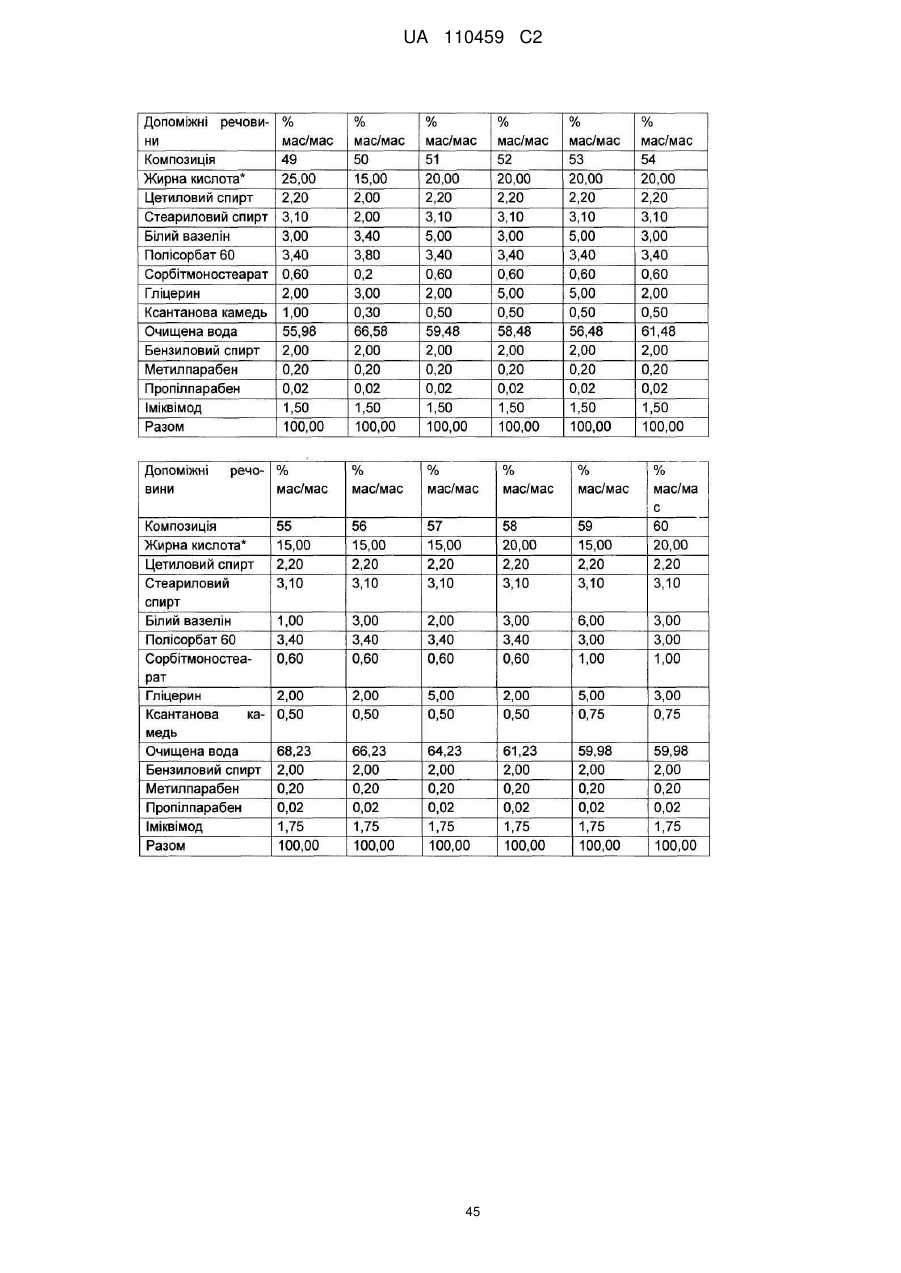 UA 110459 C2

| Допоміжні речовини | % мас/мас | % мас/мас | % мас/мас | % мас/мас | % мас/мас | % мас/мас |
|---|---|---|---|---|---|---|
| Композиція | 49 | 50 | 51 | 52 | 53 | 54 |
| Жирна кислота* | 25,00 | 15,00 | 20,00 | 20,00 | 20,00 | 20,00 |
| Цетиловий спирт | 2,20 | 2,00 | 2,20 | 2,20 | 2,20 | 2,20 |
| Стеариловий спирт | 3,10 | 2,00 | 3,10 | 3,10 | 3,10 | 3,10 |
| Білий вазелін | 3,00 | 3,40 | 5,00 | 3,00 | 5,00 | 3,00 |
| Полісорбат 60 | 3,40 | 3,80 | 3,40 | 3,40 | 3,40 | 3,40 |
| Сорбітмоностеарат | 0,60 | 0,2 | 0,60 | 0,60 | 0,60 | 0,60 |
| Гліцерин | 2,00 | 3,00 | 2,00 | 5,00 | 5,00 | 2,00 |
| Ксантанова камедь | 1,00 | 0,30 | 0,50 | 0,50 | 0,50 | 0,50 |
| Очищена вода | 55,98 | 66,58 | 59,48 | 58,48 | 56,48 | 61,48 |
| Бензиловий спирт | 2,00 | 2,00 | 2,00 | 2,00 | 2,00 | 2,00 |
| Метилпарабен | 0,20 | 0,20 | 0,20 | 0,20 | 0,20 | 0,20 |
| Пропілпарабен | 0,02 | 0,02 | 0,02 | 0,02 | 0,02 | 0,02 |
| Іміквімод | 1,50 | 1,50 | 1,50 | 1,50 | 1,50 | 1,50 |
| Разом | 100,00 | 100,00 | 100,00 | 100,00 | 100,00 | 100,00 |

| Допоміжні речовини | % мас/мас | % мас/мас | % мас/мас | % мас/мас | % мас/мас | % мас/мас |
|---|---|---|---|---|---|---|
| Композиція | 55 | 56 | 57 | 58 | 59 | 60 |
| Жирна кислота* | 15,00 | 15,00 | 15,00 | 20,00 | 15,00 | 20,00 |
| Цетиловий спирт | 2,20 | 2,20 | 2,20 | 2,20 | 2,20 | 2,20 |
| Стеариловий спирт | 3,10 | 3,10 | 3,10 | 3,10 | 3,10 | 3,10 |
| Білий вазелін | 1,00 | 3,00 | 2,00 | 3,00 | 6,00 | 3,00 |
| Полісорбат 60 | 3,40 | 3,40 | 3,40 | 3,40 | 3,00 | 3,00 |
| Сорбітмоностеарат | 0,60 | 0,60 | 0,60 | 0,60 | 1,00 | 1,00 |
| Гліцерин | 2,00 | 2,00 | 5,00 | 2,00 | 5,00 | 3,00 |
| Ксантанова камедь | 0,50 | 0,50 | 0,50 | 0,50 | 0,75 | 0,75 |
| Очищена вода | 68,23 | 66,23 | 64,23 | 61,23 | 59,98 | 59,98 |
| Бензиловий спирт | 2,00 | 2,00 | 2,00 | 2,00 | 2,00 | 2,00 |
| Метилпарабен | 0,20 | 0,20 | 0,20 | 0,20 | 0,20 | 0,20 |
| Пропілпарабен | 0,02 | 0,02 | 0,02 | 0,02 | 0,02 | 0,02 |
| Іміквімод | 1,75 | 1,75 | 1,75 | 1,75 | 1,75 | 1,75 |
| Разом | 100,00 | 100,00 | 100,00 | 100,00 | 100,00 | 100,00 |

45